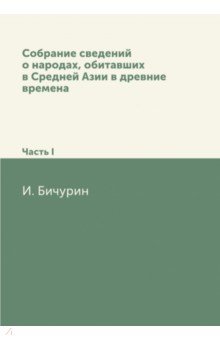 Собрание сведений о народах, обитавших в Средней Азии в древние времена

Часть I

И. Бичурин